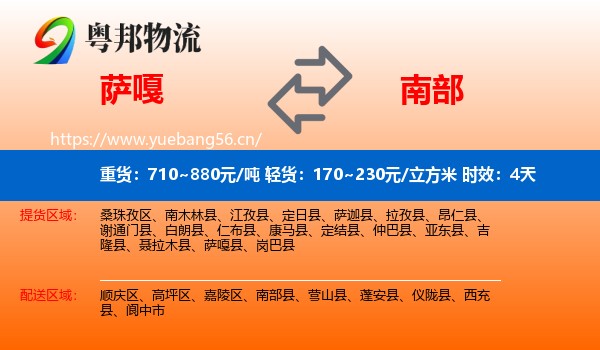 粤邦物流

萨嘎

南部

https://www.yuebang56.cn/

重货：710~880元/吨 轻货：170~230元/立方米 时效：4天

提货区域：

桑珠孜区、南木林县、江孜县、定日县、萨迦县、拉孜县、昂仁县、谢通门县、白朗县、仁布县、康马县、定结县、仲巴县、亚东县、吉隆县、聂拉木县、萨嘎县、岗巴县

配送区域：

顺庆区、高坪区、嘉陵区、南部县、营山县、蓬安县、仪陇县、西充县、阆中市